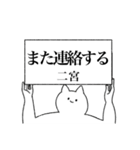 また連絡する
二宮